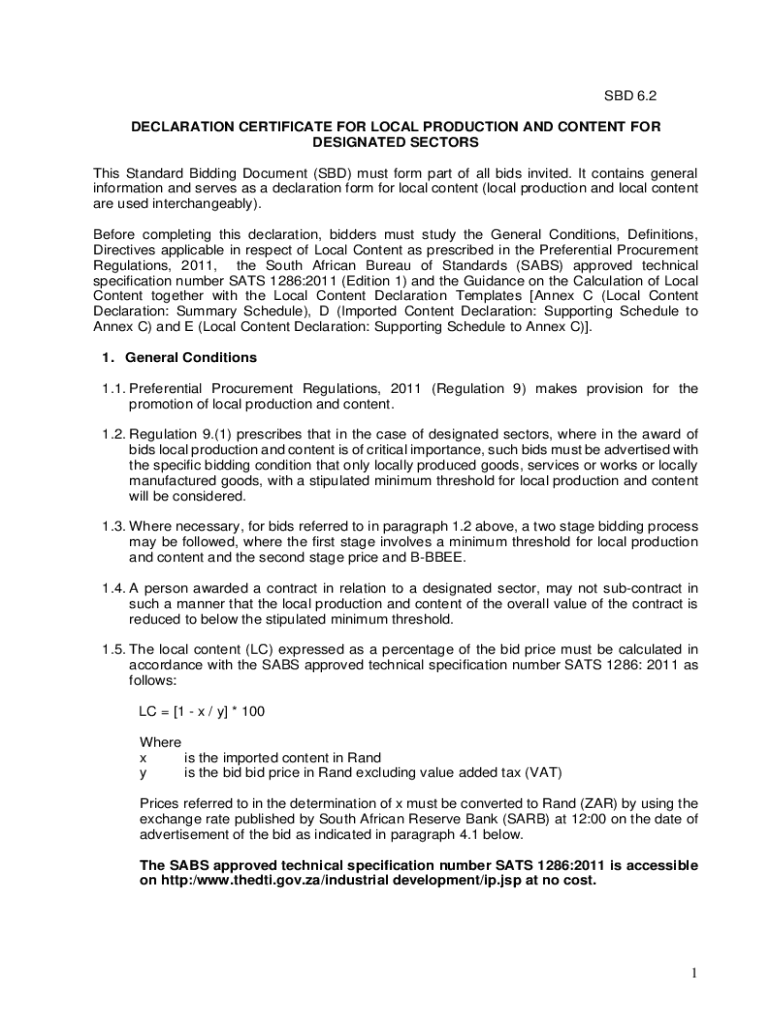 SBD 6.2

DECLARATION CERTIFICATE FOR LOCAL PRODUCTION AND CONTENT FOR DESIGNATED SECTORS

This Standard Bidding Document (SBD) must form part of all bids invited. It contains general information and serves as a declaration form for local content (local production and local content are used interchangeably).

Before completing this declaration, bidders must study the General Conditions, Definitions, Directives applicable in respect of Local Content as prescribed in the Preferential Procurement Regulations, 2011, the South African Bureau of Standards (SABS) approved technical specification number SATS 1286:2011 (Edition 1) and the Guidance on the Calculation of Local Content together with the Local Content Declaration Templates [Annex C (Local Content Declaration: Summary Schedule), D (Imported Content Declaration: Supporting Schedule to Annex C) and E (Local Content Declaration: Supporting Schedule to Annex C)].

1. General Conditions

1.1. Preferential Procurement Regulations, 2011 (Regulation 9) makes provision for the promotion of local production and content.

1.2. Regulation 9.(1) prescribes that in the case of designated sectors, where in the award of bids local production and content is of critical importance, such bids must be advertised with the specific bidding condition that only locally produced goods, services or works or locally manufactured goods, with a stipulated minimum threshold for local production and content will be considered.

1.3. Where necessary, for bids referred to in paragraph 1.2 above, a two stage bidding process may be followed, where the first stage involves a minimum threshold for local production and content and the second stage price and B-BBEE.

1.4. A person awarded a contract in relation to a designated sector, may not sub-contract in such a manner that the local production and content of the overall value of the contract is reduced to below the stipulated minimum threshold.

1.5. The local content (LC) expressed as a percentage of the bid price must be calculated in accordance with the SABS approved technical specification number SATS 1286: 2011 as follows:

LC = [1 - x / y] * 100

Where
x is the imported content in Rand
y is the bid bid price in Rand excluding value added tax (VAT)

Prices referred to in the determination of x must be converted to Rand (ZAR) by using the exchange rate published by South African Reserve Bank (SARB) at 12:00 on the date of advertisement of the bid as indicated in paragraph 4.1 below.

The SABS approved technical specification number SATS 1286:2011 is accessible on http:/www.thedti.gov.za/industrial development/ip.jsp at no cost.

1